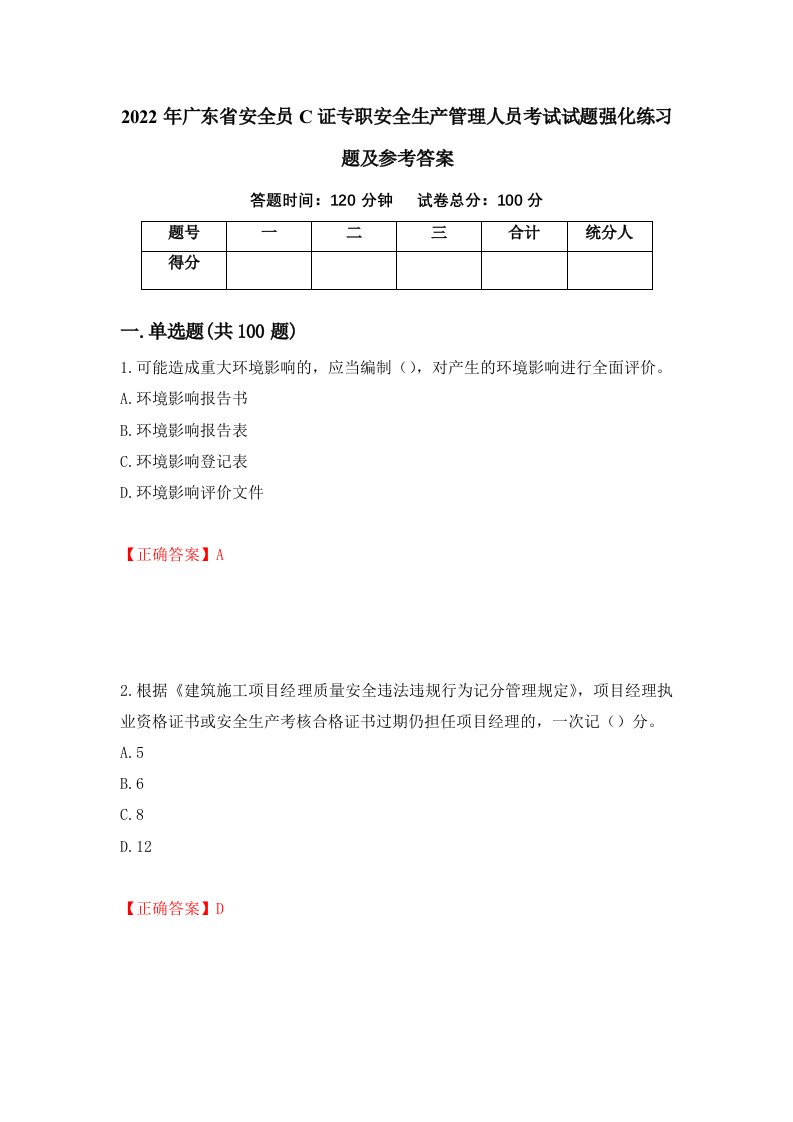 2022年广东省安全员C证专职安全生产管理人员考试试题强化练习题及参考答案

答题时间：120分钟　　试卷总分：100分

| 题号 | 一 | 二 | 三 | 合计 | 统分人 |
|---|---|---|---|---|---|
| 得分 | | | | | |

一.单选题(共100题)

1.可能造成重大环境影响的，应当编制（），对产生的环境影响进行全面评价。
A.环境影响报告书
B.环境影响报告表
C.环境影响登记表
D.环境影响评价文件

【正确答案】A

2.根据《建筑施工项目经理质量安全违法违规行为记分管理规定》，项目经理执业资格证书或安全生产考核合格证书过期仍担任项目经理的，一次记（）分。
A.5
B.6
C.8
D.12

【正确答案】D